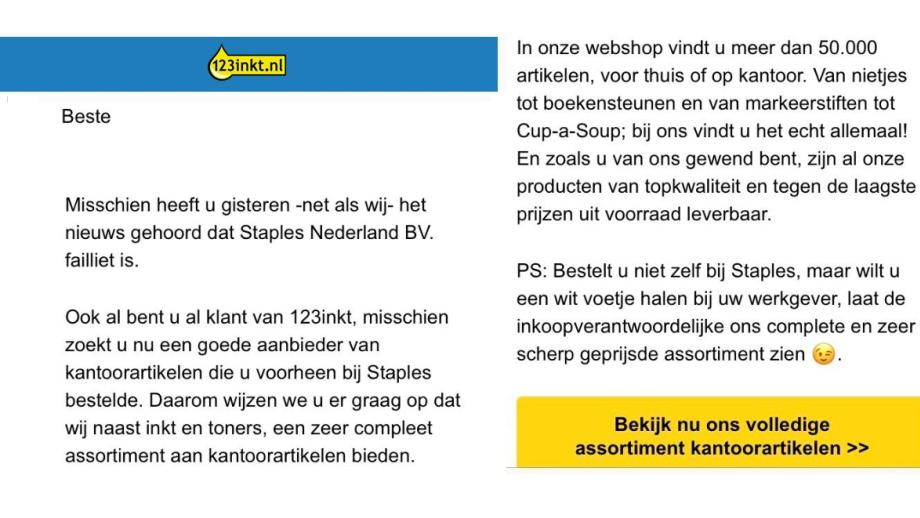 123inkt.nl

Beste

Misschien heeft u gisteren -net als wij- het nieuws gehoord dat Staples Nederland BV. failliet is.

Ook al bent u al klant van 123inkt, misschien zoekt u nu een goede aanbieder van kantoorartikelen die u voorheen bij Staples bestelde. Daarom wijzen we u er graag op dat wij naast inkt en toners, een zeer compleet assortiment aan kantoorartikelen bieden.

In onze webshop vindt u meer dan 50.000 artikelen, voor thuis of op kantoor. Van nietjes tot boekensteunen en van markeerstiften tot Cup-a-Soup; bij ons vindt u het echt allemaal! En zoals u van ons gewend bent, zijn al onze producten van topkwaliteit en tegen de laagste prijzen uit voorraad leverbaar.

PS: Bestelt u niet zelf bij Staples, maar wilt u een wit voetje halen bij uw werkgever, laat de inkoopverantwoordelijke ons complete en zeer scherp geprijsde assortiment zien 😉.

Bekijk nu ons volledige assortiment kantoorartikelen >>